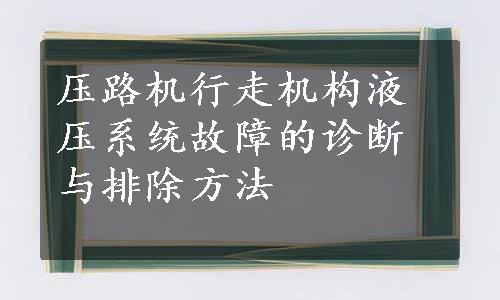 压路机行走机构液压系统故障的诊断与排除方法